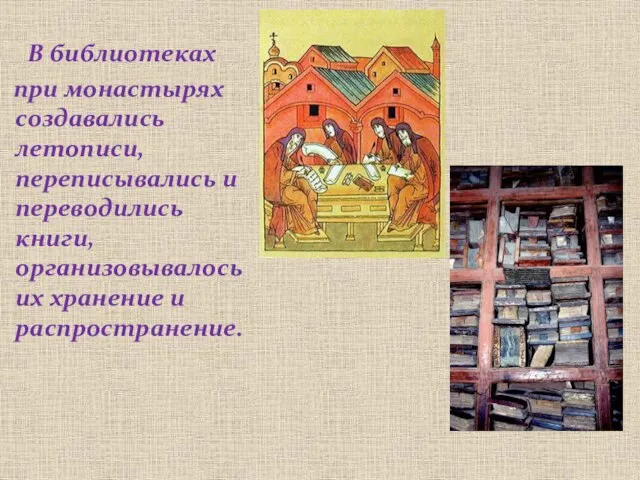 В библиотеках при монастырях создавались летописи, переписывались и переводились книги, организовывалось их хранение и распространение.